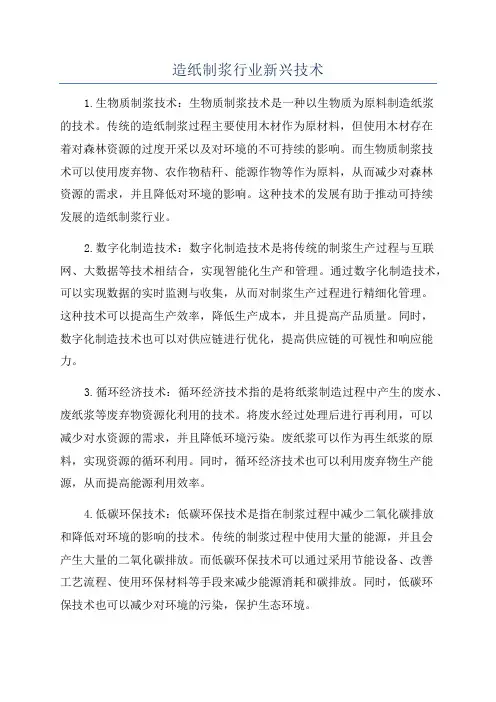 造纸制浆行业新兴技术

1.生物质制浆技术：生物质制浆技术是一种以生物质为原料制造纸浆的技术。传统的造纸制浆过程主要使用木材作为原材料，但使用木材存在着对森林资源的过度开采以及对环境的不可持续的影响。而生物质制浆技术可以使用废弃物、农作物秸秆、能源作物等作为原料，从而减少对森林资源的需求，并且降低对环境的影响。这种技术的发展有助于推动可持续发展的造纸制浆行业。

2.数字化制造技术：数字化制造技术是将传统的制浆生产过程与互联网、大数据等技术相结合，实现智能化生产和管理。通过数字化制造技术，可以实现数据的实时监测与收集，从而对制浆生产过程进行精细化管理。这种技术可以提高生产效率，降低生产成本，并且提高产品质量。同时，数字化制造技术也可以对供应链进行优化，提高供应链的可视性和响应能力。

3.循环经济技术：循环经济技术指的是将纸浆制造过程中产生的废水、废纸浆等废弃物资源化利用的技术。将废水经过处理后进行再利用，可以减少对水资源的需求，并且降低环境污染。废纸浆可以作为再生纸浆的原料，实现资源的循环利用。同时，循环经济技术也可以利用废弃物生产能源，从而提高能源利用效率。

4.低碳环保技术：低碳环保技术是指在制浆过程中减少二氧化碳排放和降低对环境的影响的技术。传统的制浆过程中使用大量的能源，并且会产生大量的二氧化碳排放。而低碳环保技术可以通过采用节能设备、改善工艺流程、使用环保材料等手段来减少能源消耗和碳排放。同时，低碳环保技术也可以减少对环境的污染，保护生态环境。